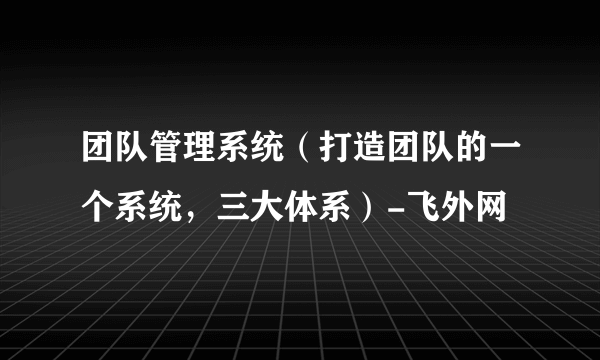 团队管理系统（打造团队的一个系统，三大体系）-飞外网